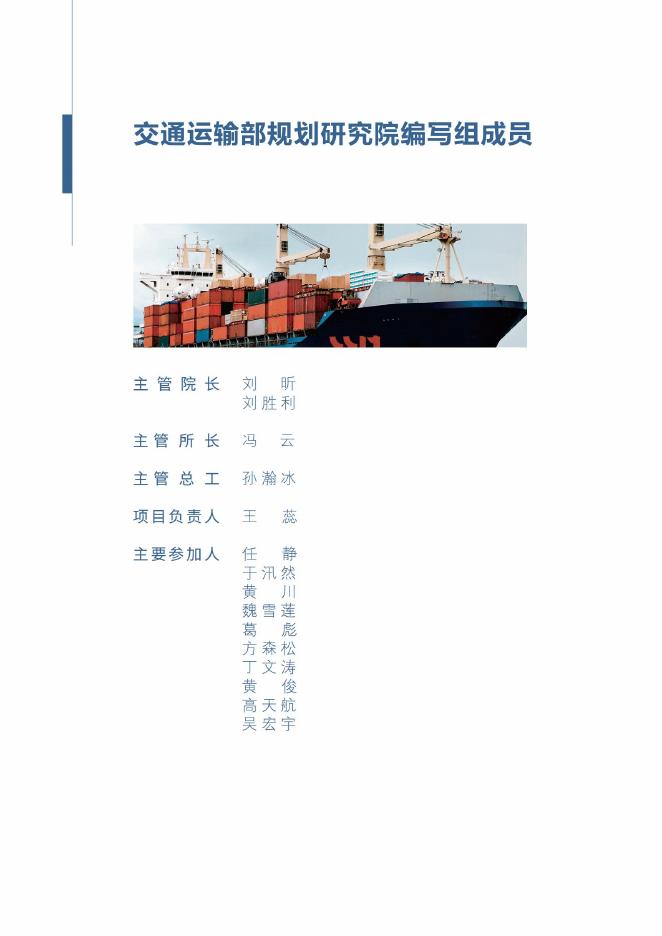 交通运输部规划研究院编写组成员

主管院长 刘昕
刘胜利

主管所长 冯云

主管总工 孙瀚冰

项目负责人 王蕊

主要参加人 任静
于汛然
黄川
魏雪莲
葛彪
方森松
丁文涛
黄俊
高天航
吴宏宇